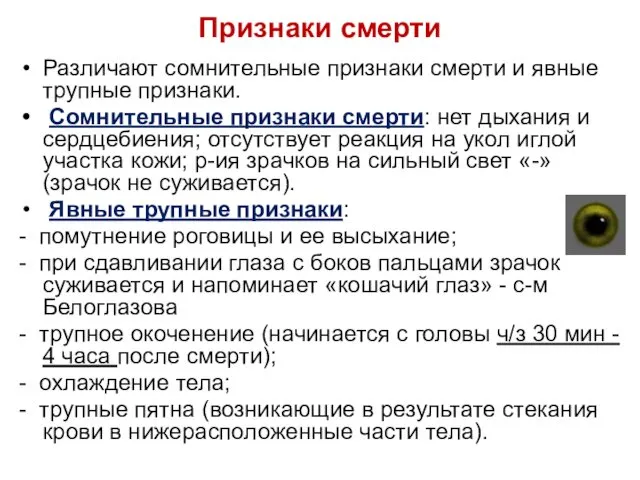 Признаки смерти

• Различают сомнительные признаки смерти и явные трупные признаки.

• Сомнительные признаки смерти: нет дыхания и сердцебиения; отсутствует реакция на укол иглой участка кожи; р-ия зрачков на сильный свет «-» (зрачок не суживается).

• Явные трупные признаки:

- помутнение роговицы и ее высыхание;

- при сдавливании глаза с боков пальцами зрачок суживается и напоминает «кошачий глаз» - с-м Белоглазова

- трупное окоченение (начинается с головы ч/з 30 мин - 4 часа после смерти);

- охлаждение тела;

- трупные пятна (возникающие в результате стекания крови в нижерасположенные части тела).